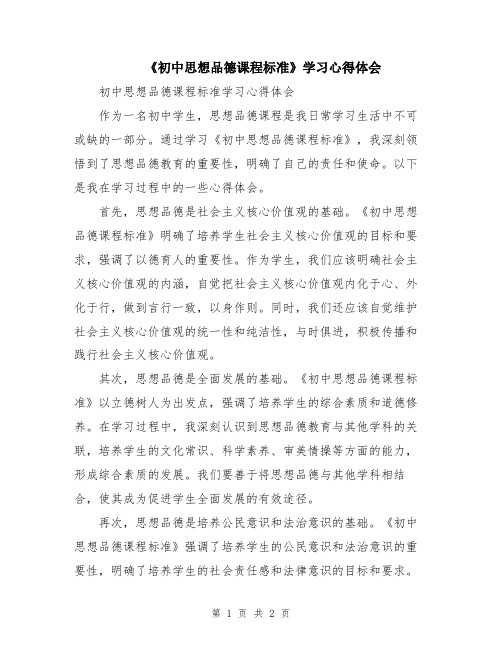 《初中思想品德课程标准》学习心得体会

初中思想品德课程标准学习心得体会

作为一名初中学生，思想品德课程是我日常学习生活中不可或缺的一部分。通过学习《初中思想品德课程标准》，我深刻领悟到了思想品德教育的重要性，明确了自己的责任和使命。以下是我在学习过程中的一些心得体会。

首先，思想品德是社会主义核心价值观的基础。《初中思想品德课程标准》明确了培养学生社会主义核心价值观的目标和要求，强调了以德育人的重要性。作为学生，我们应该明确社会主义核心价值观的内涵，自觉把社会主义核心价值观内化于心、外化于行，做到言行一致，以身作则。同时，我们还应该自觉维护社会主义核心价值观的统一性和纯洁性，与时俱进，积极传播和践行社会主义核心价值观。

其次，思想品德是全面发展的基础。《初中思想品德课程标准》以立德树人为出发点，强调了培养学生的综合素质和道德修养。在学习过程中，我深刻认识到思想品德教育与其他学科的关联，培养学生的文化常识、科学素养、审美情操等方面的能力，形成综合素质的发展。我们要善于将思想品德与其他学科相结合，使其成为促进学生全面发展的有效途径。

再次，思想品德是培养公民意识和法治意识的基础。《初中思想品德课程标准》强调了培养学生的公民意识和法治意识的重要性，明确了培养学生的社会责任感和法律意识的目标和要求。

第 1 页 共 2 页